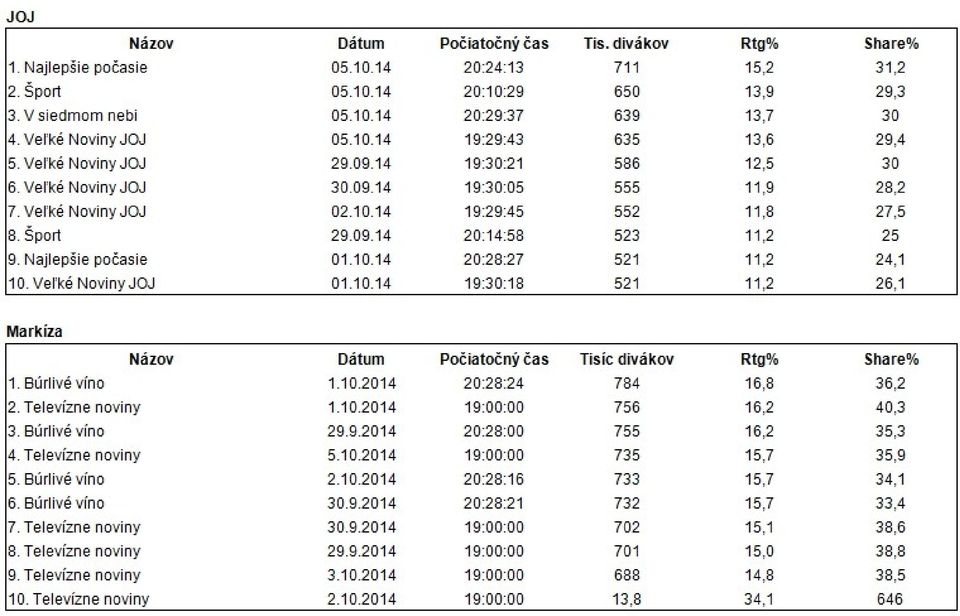 JOJ

| Názov | Dátum | Počiatočný čas | Tis. divákov | Rtg% | Share% |
|---|---|---|---|---|---|
| 1. Najlepšie počasie | 05.10.14 | 20:24:13 | 711 | 15,2 | 31,2 |
| 2. Šport | 05.10.14 | 20:10:29 | 650 | 13,9 | 29,3 |
| 3. V siedmom nebi | 05.10.14 | 20:29:37 | 639 | 13,7 | 30 |
| 4. Veľké Noviny JOJ | 05.10.14 | 19:29:43 | 635 | 13,6 | 29,4 |
| 5. Veľké Noviny JOJ | 29.09.14 | 19:30:21 | 586 | 12,5 | 30 |
| 6. Veľké Noviny JOJ | 30.09.14 | 19:30:05 | 555 | 11,9 | 28,2 |
| 7. Veľké Noviny JOJ | 02.10.14 | 19:29:45 | 552 | 11,8 | 27,5 |
| 8. Šport | 29.09.14 | 20:14:58 | 523 | 11,2 | 25 |
| 9. Najlepšie počasie | 01.10.14 | 20:28:27 | 521 | 11,2 | 24,1 |
| 10. Veľké Noviny JOJ | 01.10.14 | 19:30:18 | 521 | 11,2 | 26,1 |

Markíza

| Názov | Dátum | Počiatočný čas | Tisíc divákov | Rtg% | Share% |
|---|---|---|---|---|---|
| 1. Búrlivé víno | 1.10.2014 | 20:28:24 | 784 | 16,8 | 36,2 |
| 2. Televízne noviny | 1.10.2014 | 19:00:00 | 756 | 16,2 | 40,3 |
| 3. Búrlivé víno | 29.9.2014 | 20:28:00 | 755 | 16,2 | 35,3 |
| 4. Televízne noviny | 5.10.2014 | 19:00:00 | 735 | 15,7 | 35,9 |
| 5. Búrlivé víno | 2.10.2014 | 20:28:16 | 733 | 15,7 | 34,1 |
| 6. Búrlivé víno | 30.9.2014 | 20:28:21 | 732 | 15,7 | 33,4 |
| 7. Televízne noviny | 30.9.2014 | 19:00:00 | 702 | 15,1 | 38,6 |
| 8. Televízne noviny | 29.9.2014 | 19:00:00 | 701 | 15,0 | 38,8 |
| 9. Televízne noviny | 3.10.2014 | 19:00:00 | 688 | 14,8 | 38,5 |
| 10. Televízne noviny | 2.10.2014 | 19:00:00 | 13,8 | 34,1 | 646 |